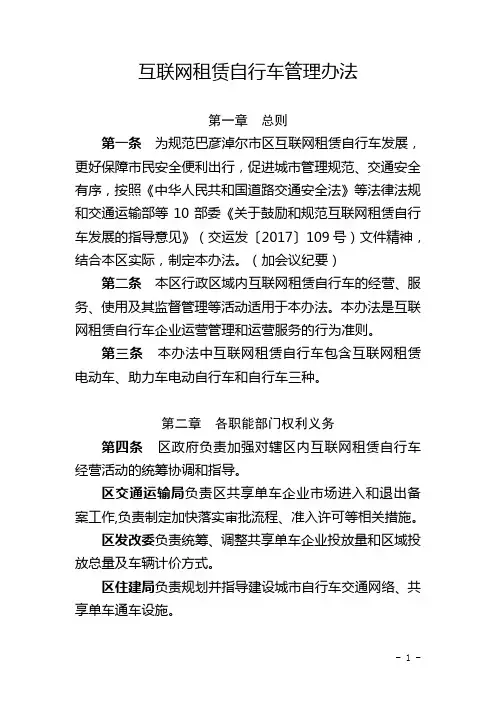 互联网租赁自行车管理办法

第一章　总则

第一条　为规范巴彦淖尔市区互联网租赁自行车发展，更好保障市民安全便利出行，促进城市管理规范、交通安全有序，按照《中华人民共和国道路交通安全法》等法律法规和交通运输部等 10 部委《关于鼓励和规范互联网租赁自行车发展的指导意见》（交运发〔2017〕109 号）文件精神，结合本区实际，制定本办法。（加会议纪要）

第二条　本区行政区域内互联网租赁自行车的经营、服务、使用及其监督管理等活动适用于本办法。本办法是互联网租赁自行车企业运营管理和运营服务的行为准则。

第三条　本办法中互联网租赁自行车包含互联网租赁电动车、助力车电动自行车和自行车三种。

第二章　各职能部门权利义务

第四条　区政府负责加强对辖区内互联网租赁自行车经营活动的统筹协调和指导。

区交通运输局负责区共享单车企业市场进入和退出备案工作,负责制定加快落实审批流程、准入许可等相关措施。

区发改委负责统筹、调整共享单车企业投放量和区域投放总量及车辆计价方式。

区住建局负责规划并指导建设城市自行车交通网络、共享单车通车设施。

- 1 -